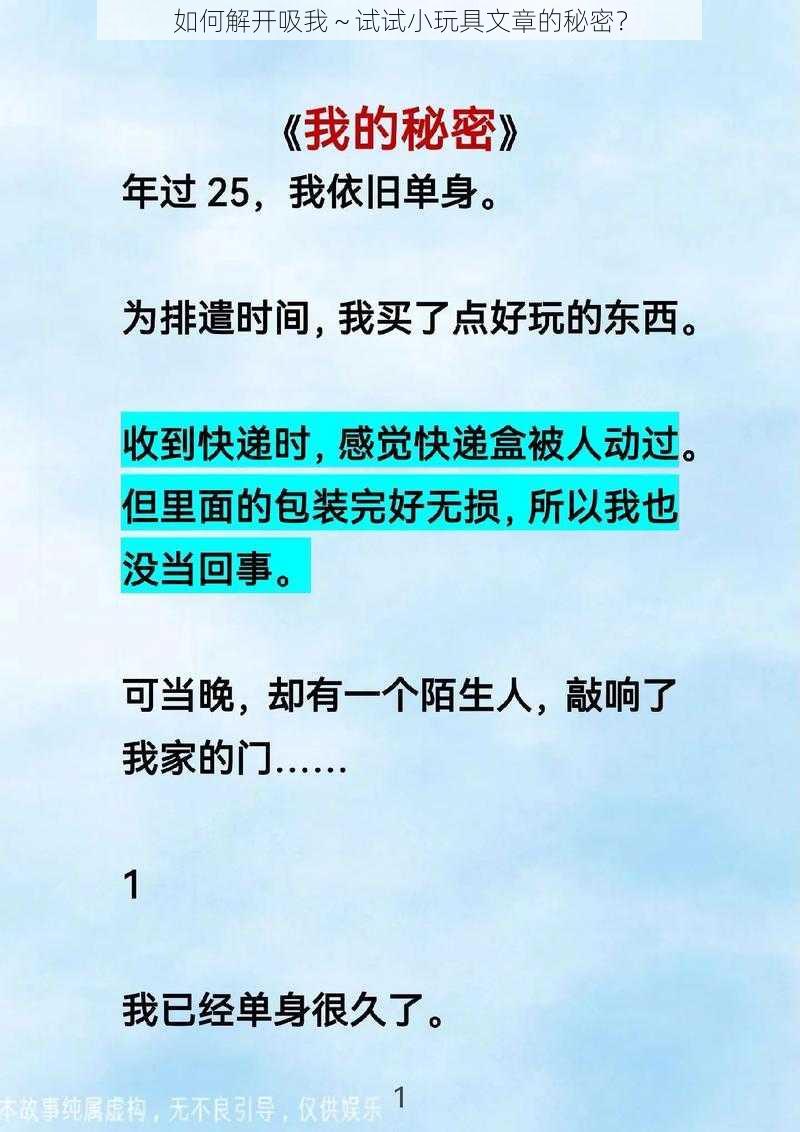 如何解开吸我～试试小玩具文章的秘密?

《我的秘密》

年过 25，我依旧单身。

为排遣时间，我买了点好玩的东西。

收到快递时，感觉快递盒被人动过。但里面的包装完好无损，所以我也没当回事。

可当晚，却有一个陌生人，敲响了我家的门……

1

我已经单身很久了。

本故事纯属虚构，无不良引导，仅供娱乐 1